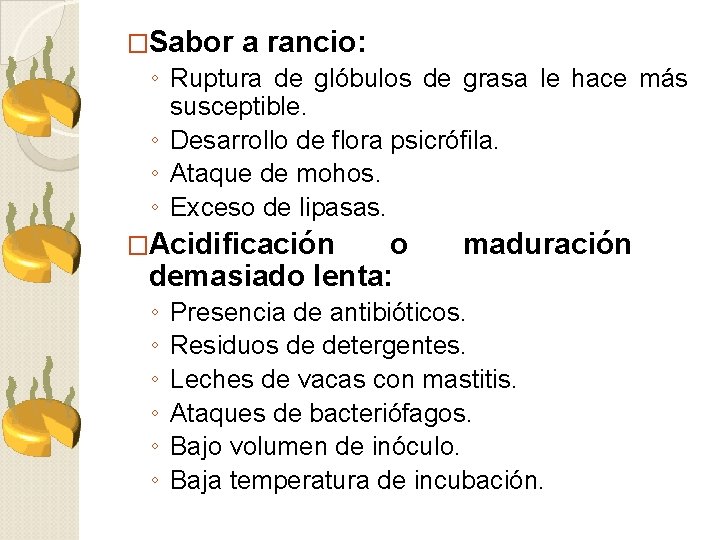 □Sabor a rancio:

◦ Ruptura de glóbulos de grasa le hace más susceptible.
◦ Desarrollo de flora psicrófila.
◦ Ataque de mohos.
◦ Exceso de lipasas.

□Acidificación o maduración demasiado lenta:

◦ Presencia de antibióticos.
◦ Residuos de detergentes.
◦ Leches de vacas con mastitis.
◦ Ataques de bacteriófagos.
◦ Bajo volumen de inóculo.
◦ Baja temperatura de incubación.